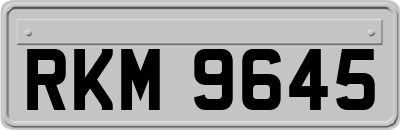 RKM 9645